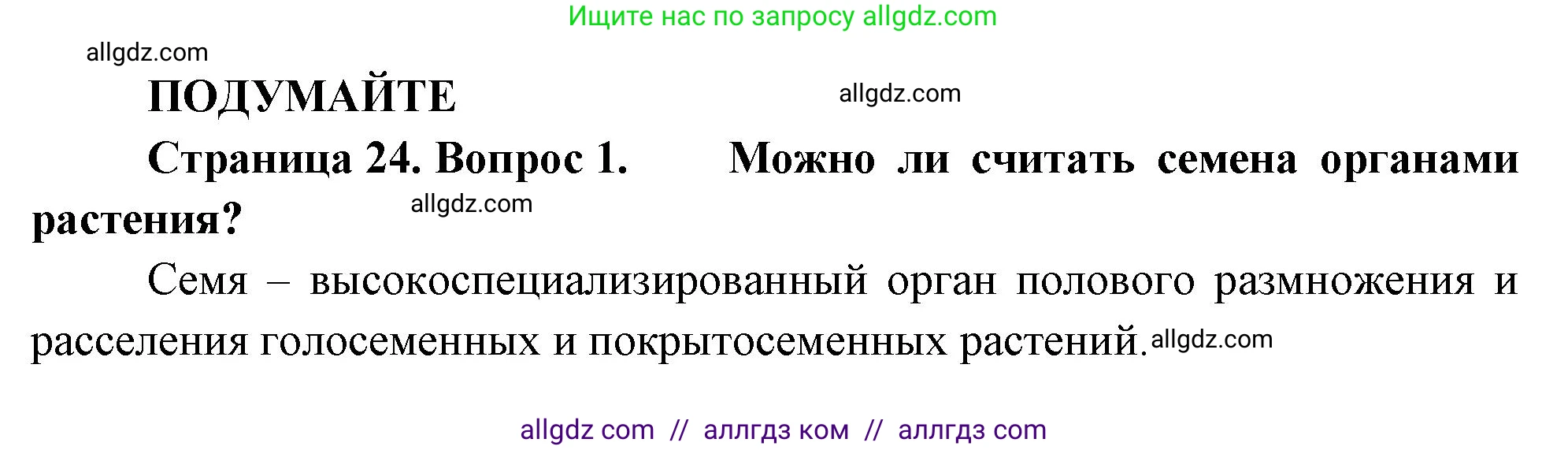 Ищите нас по запросу allgdz.com

allgdz.com

ПОДУМАЙТЕ

allgdz.com

Страница 24. Вопрос 1. Можно ли считать семена органами растения?

allgdz.com

Семя – высокоспециализированный орган полового размножения и расселения голосеменных и покрытосеменных растений.

allgdz.com

allgdz com // аллгдз ком // аллгдз com